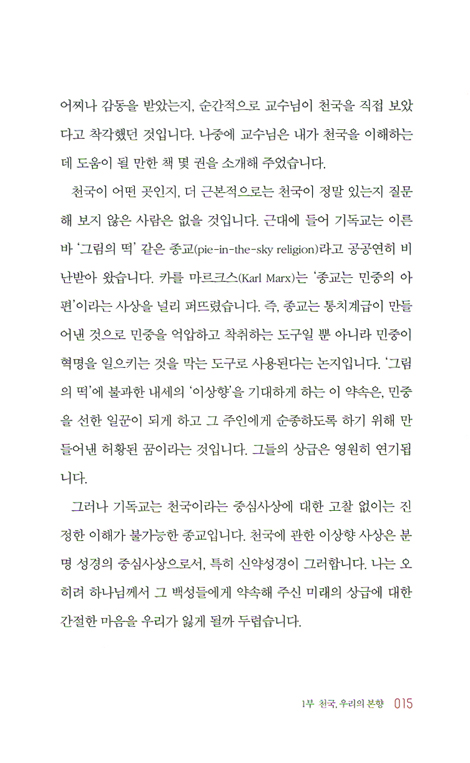 어찌나 감동을 받았는지, 순간적으로 교수님이 천국을 직접 보았다고 착각했던 것입니다. 나중에 교수님은 내가 천국을 이해하는 데 도움이 될 만한 책 몇 권을 소개해 주었습니다.

천국이 어떤 곳인지, 더 근본적으로는 천국이 정말 있는지 질문해 보지 않은 사람은 없을 것입니다. 근대에 들어 기독교는 이른바 '그림의 떡' 같은 종교(pie-in-the-sky religion)라고 공공연히 비난받아 왔습니다. 카를 마르크스(Karl Marx)는 '종교는 민중의 아편'이라는 사상을 널리 퍼뜨렸습니다. 즉, 종교는 통치계급이 만들어낸 것으로 민중을 억압하고 착취하는 도구일 뿐 아니라 민중이 혁명을 일으키는 것을 막는 도구로 사용된다는 논지입니다. '그림의 떡'에 불과한 내세의 '이상향'을 기대하게 하는 이 약속은, 민중을 선한 일꾼이 되게 하고 그 주인에게 순종하도록 하기 위해 만들어낸 허황된 꿈이라는 것입니다. 그들의 상급은 영원히 연기됩니다.

그러나 기독교는 천국이라는 중심사상에 대한 고찰 없이는 진정한 이해가 불가능한 종교입니다. 천국에 관한 이상향 사상은 분명 성경의 중심사상으로서, 특히 신약성경이 그러합니다. 나는 오히려 하나님께서 그 백성들에게 약속해 주신 미래의 상급에 대한 간절한 마음을 우리가 잃게 될까 두렵습니다.

1부 천국, 우리의 본향 015